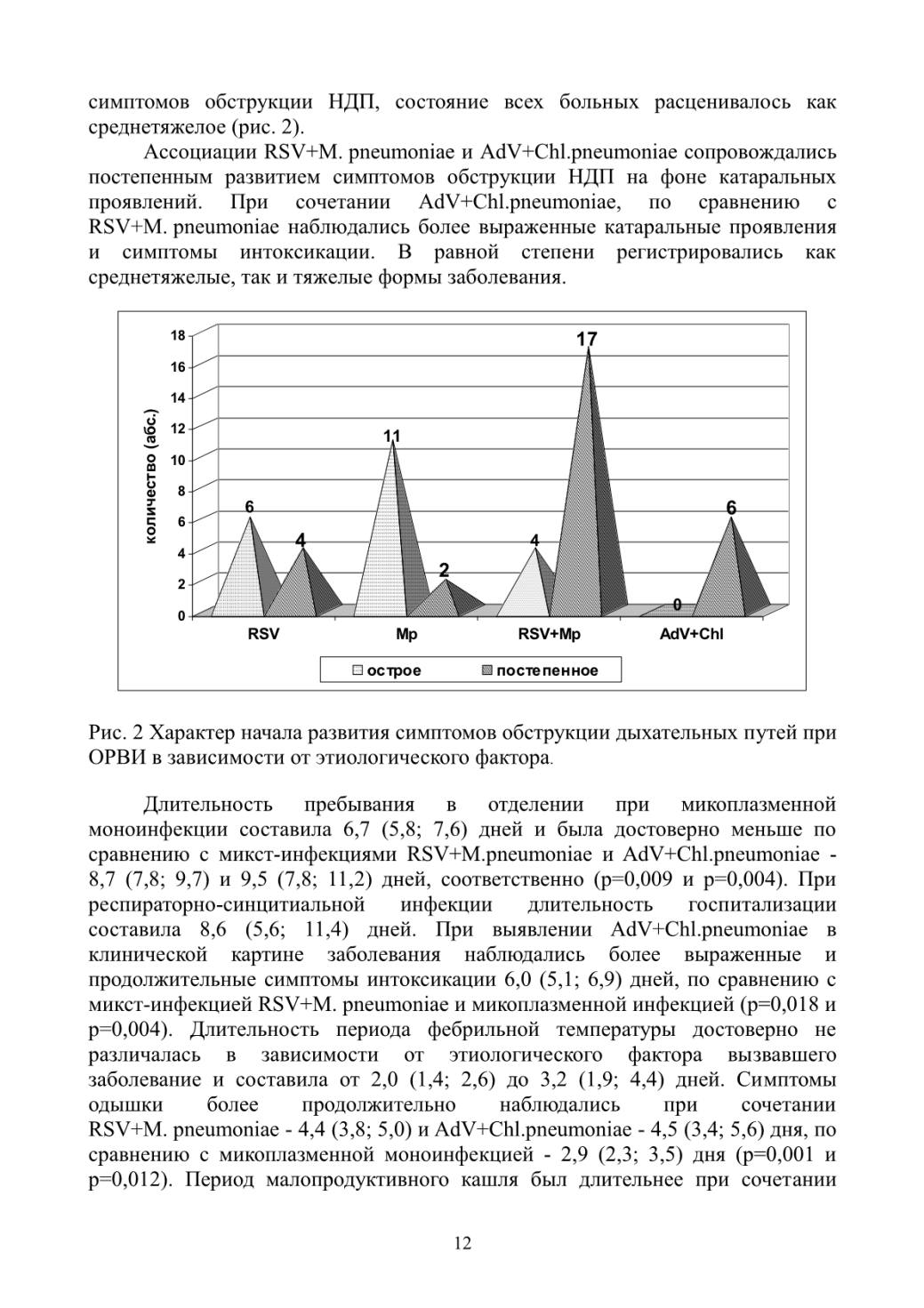 симптомов обструкции НДП, состояние всех больных расценивалось как среднетяжелое (рис. 2).

Ассоциации RSV+M. pneumoniae и AdV+Chl.pneumoniae сопровождались постепенным развитием симптомов обструкции НДП на фоне катаральных проявлений. При сочетании AdV+Chl.pneumoniae, по сравнению с RSV+M. pneumoniae наблюдались более выраженные катаральные проявления и симптомы интоксикации. В равной степени регистрировались как среднетяжелые, так и тяжелые формы заболевания.

количество (абс.)
18
16
14
12
10
8
6
4
2
0
6
4
11
2
4
17
0
6
RSV
Mp
RSV+Mp
AdV+Chl
острое
постепенное

Рис. 2 Характер начала развития симптомов обструкции дыхательных путей при ОРВИ в зависимости от этиологического фактора.

Длительность пребывания в отделении при микоплазменной моноинфекции составила 6,7 (5,8; 7,6) дней и была достоверно меньше по сравнению с микст-инфекциями RSV+M.pneumoniae и AdV+Chl.pneumoniae - 8,7 (7,8; 9,7) и 9,5 (7,8; 11,2) дней, соответственно (p=0,009 и p=0,004). При респираторно-синцитиальной инфекции длительность госпитализации составила 8,6 (5,6; 11,4) дней. При выявлении AdV+Chl.pneumoniae в клинической картине заболевания наблюдались более выраженные и продолжительные симптомы интоксикации 6,0 (5,1; 6,9) дней, по сравнению с микст-инфекцией RSV+M. pneumoniae и микоплазменной инфекцией (p=0,018 и p=0,004). Длительность периода фебрильной температуры достоверно не различалась в зависимости от этиологического фактора вызвавшего заболевание и составила от 2,0 (1,4; 2,6) до 3,2 (1,9; 4,4) дней. Симптомы одышки более продолжительно наблюдались при сочетании RSV+M. pneumoniae - 4,4 (3,8; 5,0) и AdV+Chl.pneumoniae - 4,5 (3,4; 5,6) дня, по сравнению с микоплазменной моноинфекцией - 2,9 (2,3; 3,5) дня (p=0,001 и p=0,012). Период малопродуктивного кашля был длительнее при сочетании

12